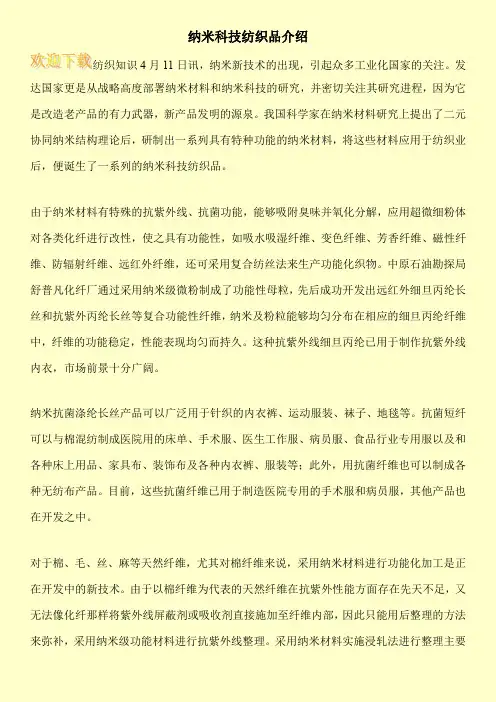 纳米科技纺织品介绍

欢迎下载纺织知识 4 月 11 日讯，纳米新技术的出现，引起众多工业化国家的关注。发达国家更是从战略高度部署纳米材料和纳米科技的研究，并密切关注其研究进程，因为它是改造老产品的有力武器，新产品发明的源泉。我国科学家在纳米材料研究上提出了二元协同纳米结构理论后，研制出一系列具有特种功能的纳米材料，将这些材料应用于纺织业后，便诞生了一系列的纳米科技纺织品。

由于纳米材料有特殊的抗紫外线、抗菌功能，能够吸附臭味并氧化分解，应用超微细粉体对各类化纤进行改性，使之具有功能性，如吸水吸湿纤维、变色纤维、芳香纤维、磁性纤维、防辐射纤维、远红外纤维，还可采用复合纺丝法来生产功能化织物。中原石油勘探局舒普凡化纤厂通过采用纳米级微粉制成了功能性母粒，先后成功开发出远红外细旦丙纶长丝和抗紫外丙纶长丝等复合功能性纤维，纳米及粉粒能够均匀分布在相应的细旦丙纶纤维中，纤维的功能稳定，性能表现均匀而持久。这种抗紫外线细旦丙纶已用于制作抗紫外线内衣，市场前景十分广阔。

纳米抗菌涤纶长丝产品可以广泛用于针织的内衣裤、运动服装、袜子、地毯等。抗菌短纤可以与棉混纺制成医院用的床单、手术服、医生工作服、病员服、食品行业专用服以及和各种床上用品、家具布、装饰布及各种内衣裤、服装等；此外，用抗菌纤维也可以制成各种无纺布产品。目前，这些抗菌纤维已用于制造医院专用的手术服和病员服，其他产品也在开发之中。

对于棉、毛、丝、麻等天然纤维，尤其对棉纤维来说，采用纳米材料进行功能化加工是正在开发中的新技术。由于以棉纤维为代表的天然纤维在抗紫外性能方面存在先天不足，又无法像化纤那样将紫外线屏蔽剂或吸收剂直接施加至纤维内部，因此只能用后整理的方法来弥补，采用纳米级功能材料进行抗紫外线整理。采用纳米材料实施浸轧法进行整理主要